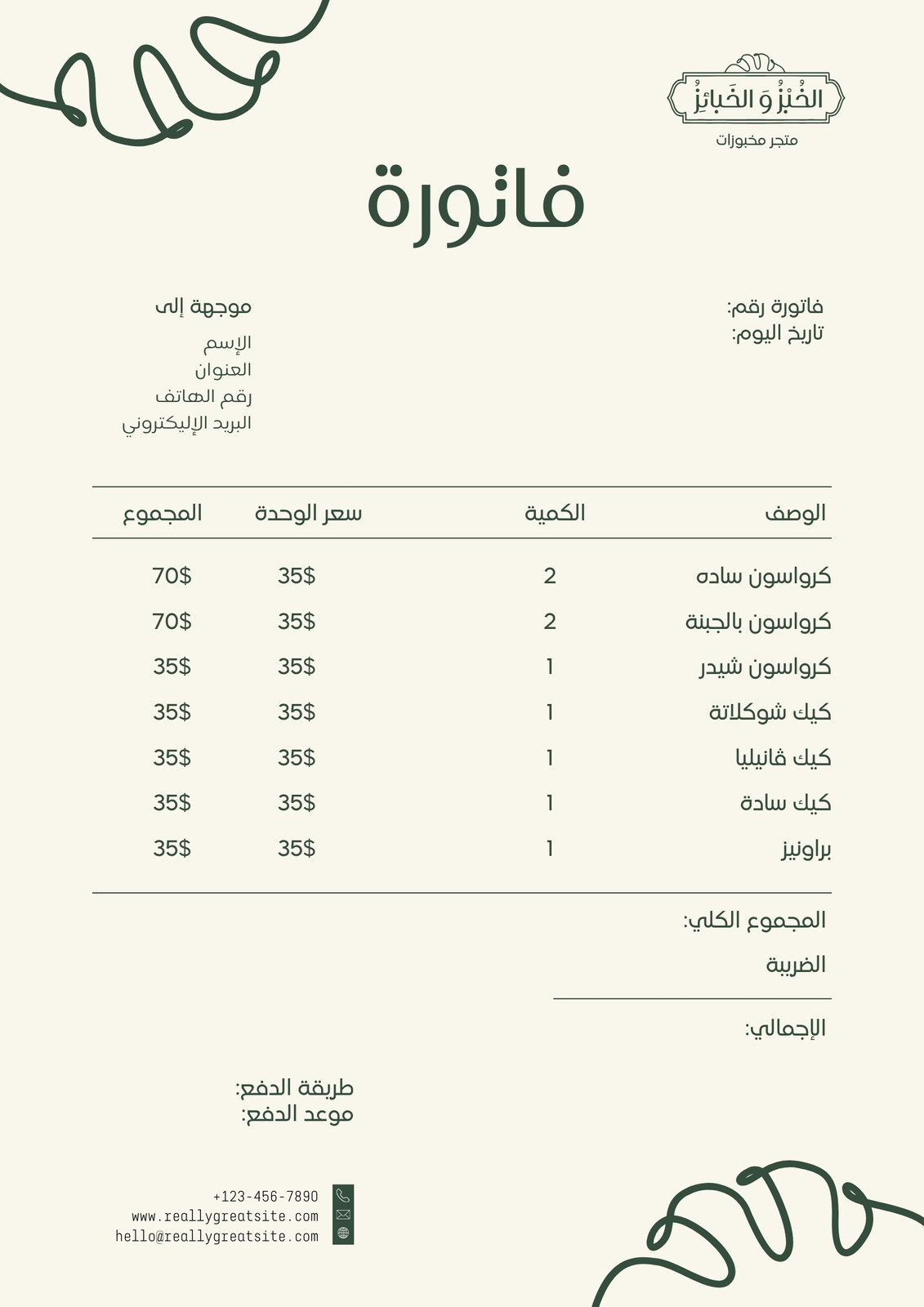 الخُبْزُ وَ الخَبائِزُ
متجر مخبوزات

فاتورة

فاتورة رقم:
تاريخ اليوم:

موجهة إلى
الإسم
العنوان
رقم الهاتف
البريد الإليكتروني

| الوصف | الكمية | سعر الوحدة | المجموع |
|---|---|---|---|
| كرواسون ساده | 2 | 35$ | 70$ |
| كرواسون بالجبنة | 2 | 35$ | 70$ |
| كرواسون شيدر | 1 | 35$ | 35$ |
| كيك شوكلاتة | 1 | 35$ | 35$ |
| كيك ڤانيليا | 1 | 35$ | 35$ |
| كيك سادة | 1 | 35$ | 35$ |
| براونيز | 1 | 35$ | 35$ |

المجموع الكلي:
الضريبة

الإجمالي:

طريقة الدفع:
موعد الدفع:

+123-456-7890
www.reallygreatsite.com
hello@reallygreatsite.com